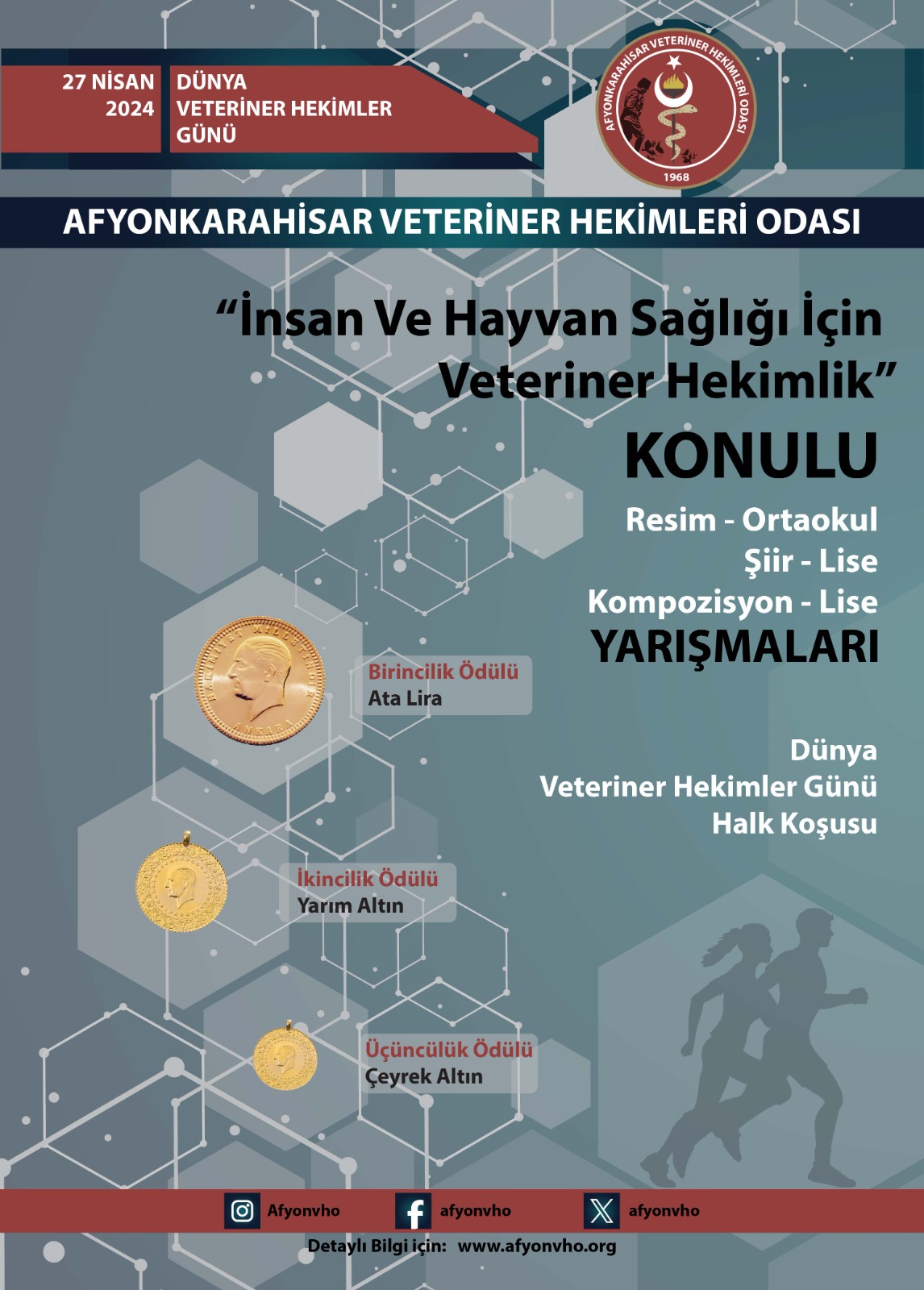 27 NİSAN 2024

DÜNYA VETERİNER HEKİMLER GÜNÜ

AFYONKARAHİSAR VETERİNER HEKİMLERİ ODASI

1968

AFYONKARAHİSAR VETERİNER HEKİMLERİ ODASI

“İnsan Ve Hayvan Sağlığı İçin Veteriner Hekimlik”

KONULU

Resim - Ortaokul
Şiir - Lise
Kompozisyon - Lise

YARIŞMALARI

Birincilik Ödülü
Ata Lira

Dünya
Veteriner Hekimler Günü
Halk Koşusu

İkincilik Ödülü
Yarım Altın

Üçüncülük Ödülü
Çeyrek Altın

Afyonvho

afyonvho

afyonvho

Detaylı Bilgi için: www.afyonvho.org